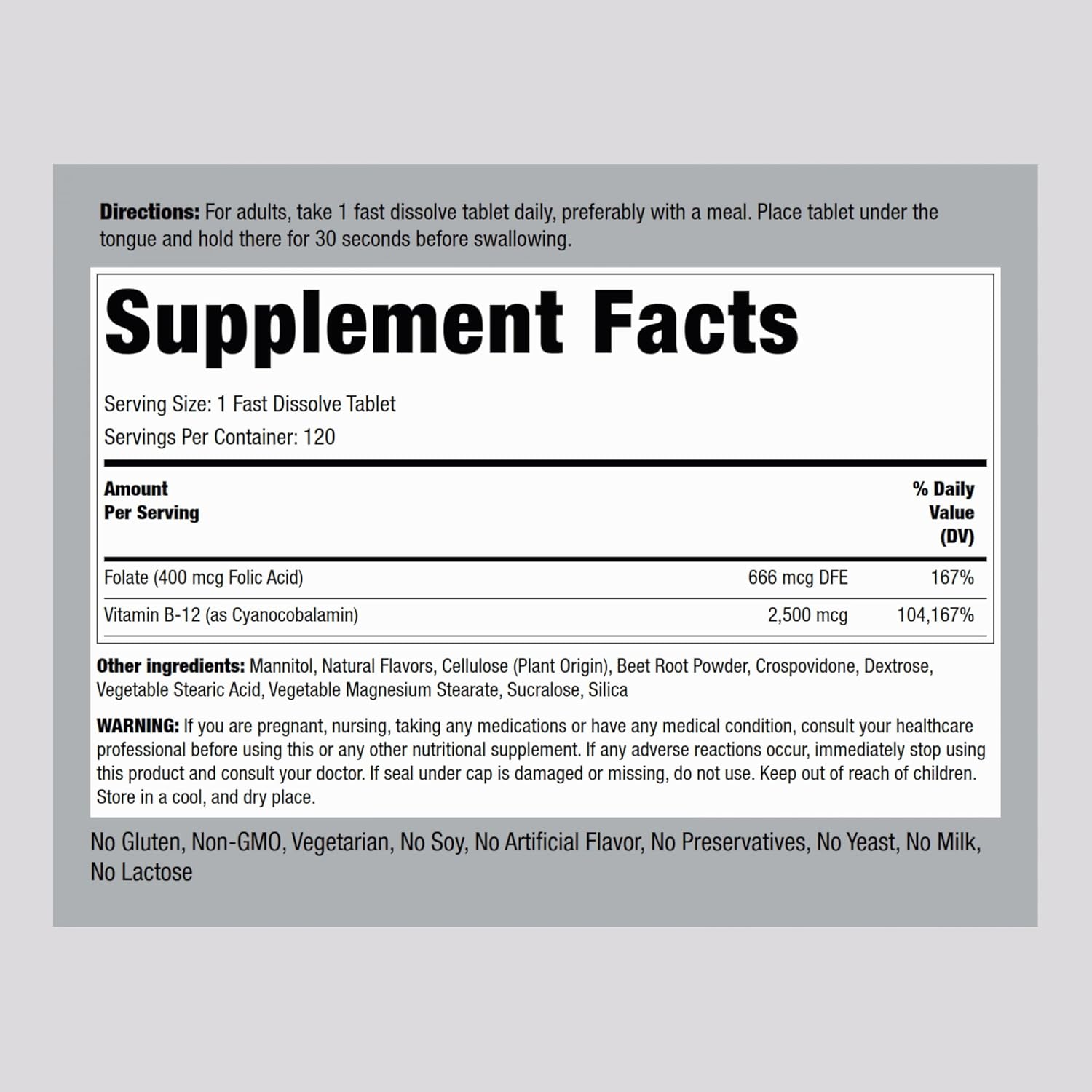 Directions: For adults, take 1 fast dissolve tablet daily, preferably with a meal. Place tablet under the tongue and hold there for 30 seconds before swallowing.

Supplement Facts

Serving Size: 1 Fast Dissolve Tablet
Servings Per Container: 120

| Amount Per Serving | | % Daily Value (DV) |
|---|---|---|
| Folate (400 mcg Folic Acid) | 666 mcg DFE | 167% |
| Vitamin B-12 (as Cyanocobalamin) | 2,500 mcg | 104,167% |

Other ingredients: Mannitol, Natural Flavors, Cellulose (Plant Origin), Beet Root Powder, Crospovidone, Dextrose, Vegetable Stearic Acid, Vegetable Magnesium Stearate, Sucralose, Silica

WARNING: If you are pregnant, nursing, taking any medications or have any medical condition, consult your healthcare professional before using this or any other nutritional supplement. If any adverse reactions occur, immediately stop using this product and consult your doctor. If seal under cap is damaged or missing, do not use. Keep out of reach of children. Store in a cool, and dry place.

No Gluten, Non-GMO, Vegetarian, No Soy, No Artificial Flavor, No Preservatives, No Yeast, No Milk, No Lactose